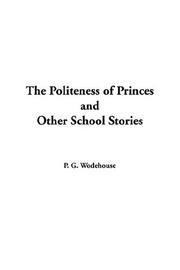 The Politeness of Princes and Other School Stories

P. G. Wodehouse